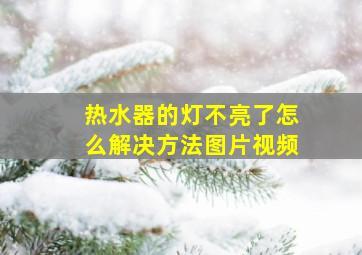 热水器的灯不亮了怎么解决方法图片视频